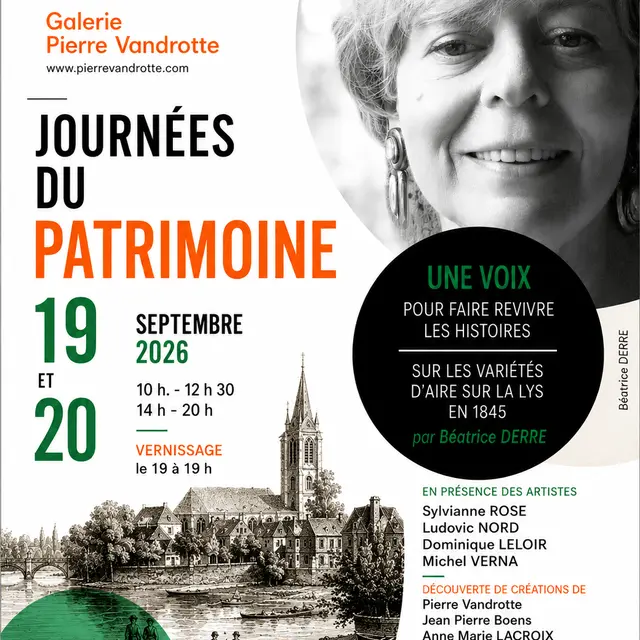 Galerie
Pierre Vandrotte
www.pierrevandrotte.com

JOURNÉES
DU
PATRIMOINE

19
ET
20

SEPTEMBRE
2026

10 h. - 12 h 30
14 h - 20 h

VERNISSAGE
le 19 à 19 h

UNE VOIX
POUR FAIRE REVIVRE
LES HISTOIRES

SUR LES VARIÉTÉS
D'AIRE SUR LA LYS
EN 1845

par Béatrice DERRE

Béatrice DERRE

EN PRÉSENCE DES ARTISTES
Sylvianne ROSE
Ludovic NORD
Dominique LELOIR
Michel VERNA

DÉCOUVERTE DE CRÉATIONS DE
Pierre Vandrotte
Jean Pierre Boens
Anne Marie LACROIX